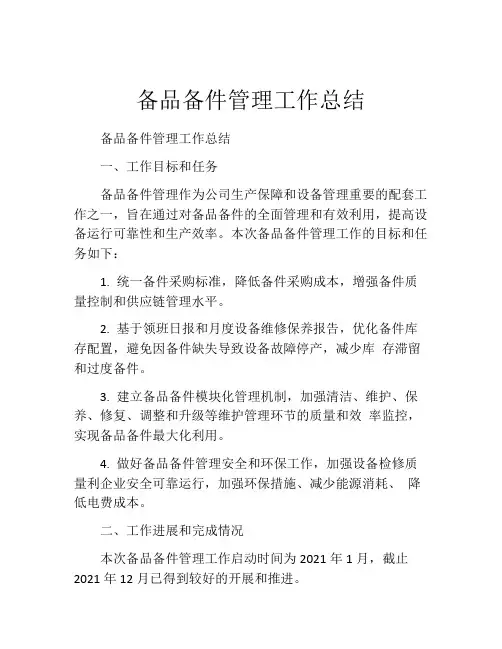 备品备件管理工作总结

备品备件管理工作总结

一、工作目标和任务

备品备件管理作为公司生产保障和设备管理重要的配套工作之一，旨在通过对备品备件的全面管理和有效利用，提高设备运行可靠性和生产效率。本次备品备件管理工作的目标和任务如下：

1. 统一备件采购标准，降低备件采购成本，增强备件质量控制和供应链管理水平。

2. 基于领班日报和月度设备维修保养报告，优化备件库存配置，避免因备件缺失导致设备故障停产，减少库 存滞留和过度备件。

3. 建立备品备件模块化管理机制，加强清洁、维护、保养、修复、调整和升级等维护管理环节的质量和效 率监控，实现备品备件最大化利用。

4. 做好备品备件管理安全和环保工作，加强设备检修质量利企业安全可靠运行，加强环保措施、减少能源消耗、 降低电费成本。

二、工作进展和完成情况

本次备品备件管理工作启动时间为 2021 年 1 月，截止 2021 年 12 月已得到较好的开展和推进。